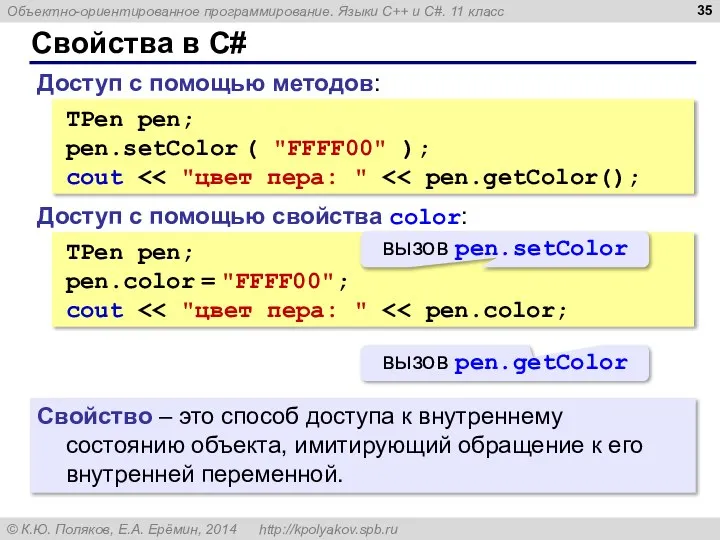 Объектно-ориентированное программирование. Языки C++ и C#. 11 класс

35

Свойства в C#

Доступ с помощью методов:

TPen pen;
pen.setColor ( "FFFF00" );
cout << "цвет пера: " << pen.getColor();

Доступ с помощью свойства color:

TPen pen;
pen.color = "FFFF00";
cout << "цвет пера: " << pen.color;

вызов pen.setColor

вызов pen.getColor

Свойство – это способ доступа к внутреннему состоянию объекта, имитирующий обращение к его внутренней переменной.

© К.Ю. Поляков, Е.А. Ерёмин, 2014 http://kpolyakov.spb.ru